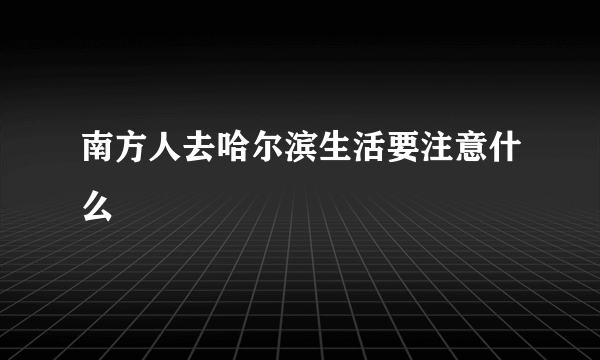 南方人去哈尔滨生活要注意什么